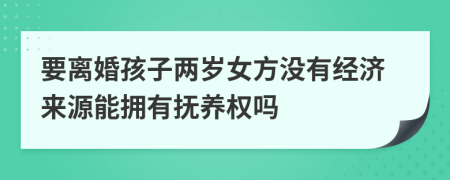 要离婚孩子两岁女方没有经济来源能拥有抚养权吗